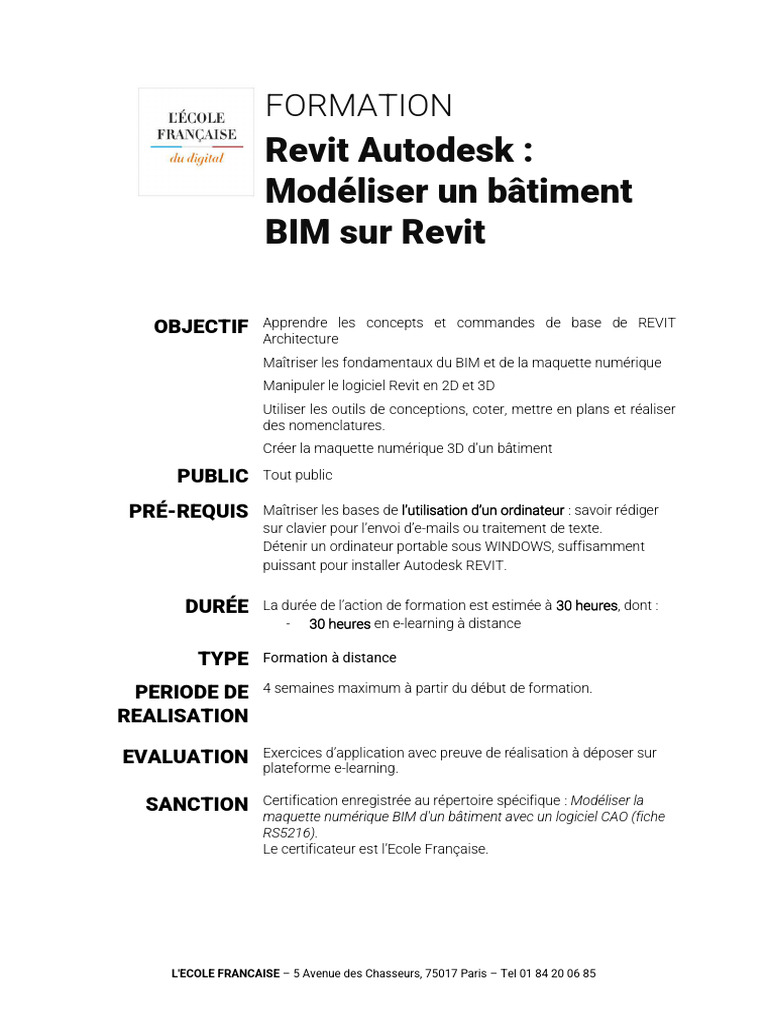 L'ÉCOLE FRANÇAISE du digital

FORMATION

Revit Autodesk : Modéliser un bâtiment BIM sur Revit

OBJECTIF

Apprendre les concepts et commandes de base de REVIT Architecture

Maîtriser les fondamentaux du BIM et de la maquette numérique

Manipuler le logiciel Revit en 2D et 3D

Utiliser les outils de conceptions, coter, mettre en plans et réaliser des nomenclatures.

Créer la maquette numérique 3D d'un bâtiment

PUBLIC

Tout public

PRÉ-REQUIS

Maîtriser les bases de l'utilisation d'un ordinateur : savoir rédiger sur clavier pour l'envoi d'e-mails ou traitement de texte.
Détenir un ordinateur portable sous WINDOWS, suffisamment puissant pour installer Autodesk REVIT.

DURÉE

La durée de l'action de formation est estimée à 30 heures, dont :
- 30 heures en e-learning à distance

TYPE

Formation à distance

PERIODE DE REALISATION

4 semaines maximum à partir du début de formation.

EVALUATION

Exercices d'application avec preuve de réalisation à déposer sur plateforme e-learning.

SANCTION

Certification enregistrée au répertoire spécifique : Modéliser la maquette numérique BIM d'un bâtiment avec un logiciel CAO (fiche RS5216).
Le certificateur est l'Ecole Française.

L'ECOLE FRANCAISE – 5 Avenue des Chasseurs, 75017 Paris – Tel 01 84 20 06 85